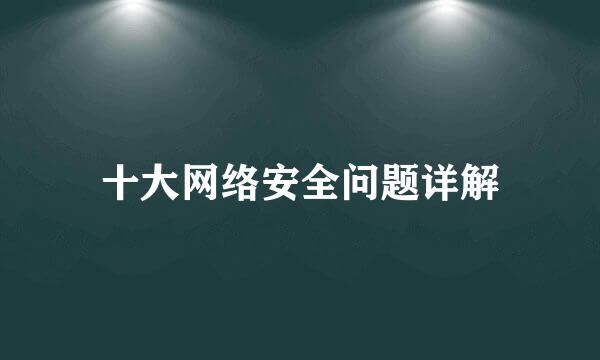 十大网络安全问题详解